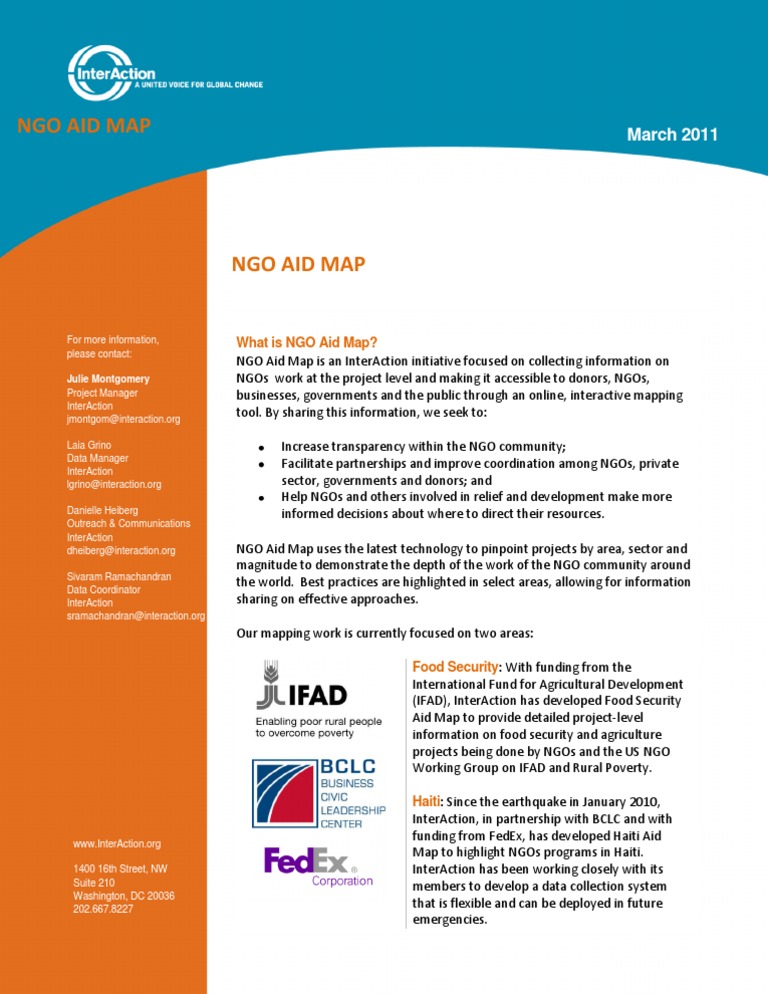 InterAction
A UNITED VOICE FOR GLOBAL CHANGE

NGO AID MAP

March 2011

For more information, please contact:

Julie Montgomery
Project Manager
InterAction
jmontgom@interaction.org

Laia Grino
Data Manager
InterAction
lgrino@interaction.org

Danielle Heiberg
Outreach & Communications
InterAction
dheiberg@interaction.org

Sivaram Ramachandran
Data Coordinator
InterAction
sramachandran@interaction.org

www.InterAction.org

1400 16th Street, NW
Suite 210
Washington, DC 20036
202.667.8227

NGO AID MAP

What is NGO Aid Map?

NGO Aid Map is an InterAction initiative focused on collecting information on NGOs work at the project level and making it accessible to donors, NGOs, businesses, governments and the public through an online, interactive mapping tool. By sharing this information, we seek to:

• Increase transparency within the NGO community;
• Facilitate partnerships and improve coordination among NGOs, private sector, governments and donors; and
• Help NGOs and others involved in relief and development make more informed decisions about where to direct their resources.

NGO Aid Map uses the latest technology to pinpoint projects by area, sector and magnitude to demonstrate the depth of the work of the NGO community around the world. Best practices are highlighted in select areas, allowing for information sharing on effective approaches.

Our mapping work is currently focused on two areas:

IFAD
Enabling poor rural people to overcome poverty

BCLC
BUSINESS CIVIC LEADERSHIP CENTER

FedEx
Corporation

Food Security: With funding from the International Fund for Agricultural Development (IFAD), InterAction has developed Food Security Aid Map to provide detailed project-level information on food security and agriculture projects being done by NGOs and the US NGO Working Group on IFAD and Rural Poverty.

Haiti: Since the earthquake in January 2010, InterAction, in partnership with BCLC and with funding from FedEx, has developed Haiti Aid Map to highlight NGOs programs in Haiti. InterAction has been working closely with its members to develop a data collection system that is flexible and can be deployed in future emergencies.